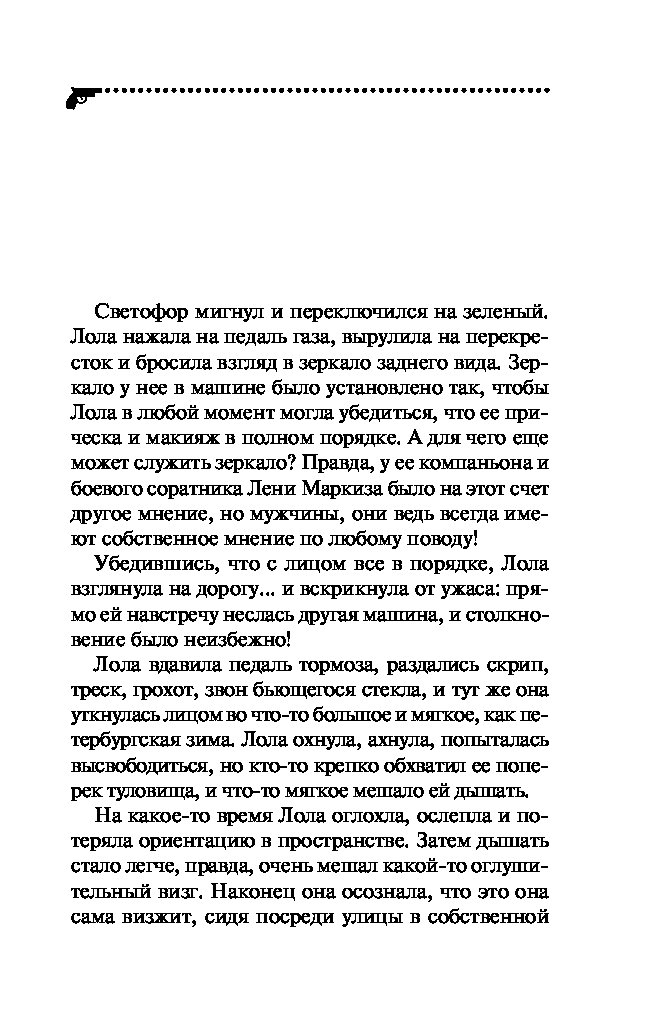 Светофор мигнул и переключился на зеленый. Лола нажала на педаль газа, вырулила на перекресток и бросила взгляд в зеркало заднего вида. Зеркало у нее в машине было установлено так, чтобы Лола в любой момент могла убедиться, что ее прическа и макияж в полном порядке. А для чего еще может служить зеркало? Правда, у ее компаньона и боевого соратника Лени Маркиза было на этот счет другое мнение, но мужчины, они ведь всегда имеют собственное мнение по любому поводу!

Убедившись, что с лицом все в порядке, Лола взглянула на дорогу... и вскрикнула от ужаса: прямо ей навстречу неслась другая машина, и столкновение было неизбежно!

Лола вдавила педаль тормоза, раздались скрип, треск, грохот, звон бьющегося стекла, и тут же она уткнулась лицом во что-то большое и мягкое, как петербургская зима. Лола охнула, ахнула, попыталась высвободиться, но кто-то крепко обхватил ее поперек туловища, и что-то мягкое мешало ей дышать.

На какое-то время Лола оглохла, ослепла и потеряла ориентацию в пространстве. Затем дышать стало легче, правда, очень мешал какой-то оглушительный визг. Наконец она осознала, что это она сама визжит, сидя посреди улицы в собственной